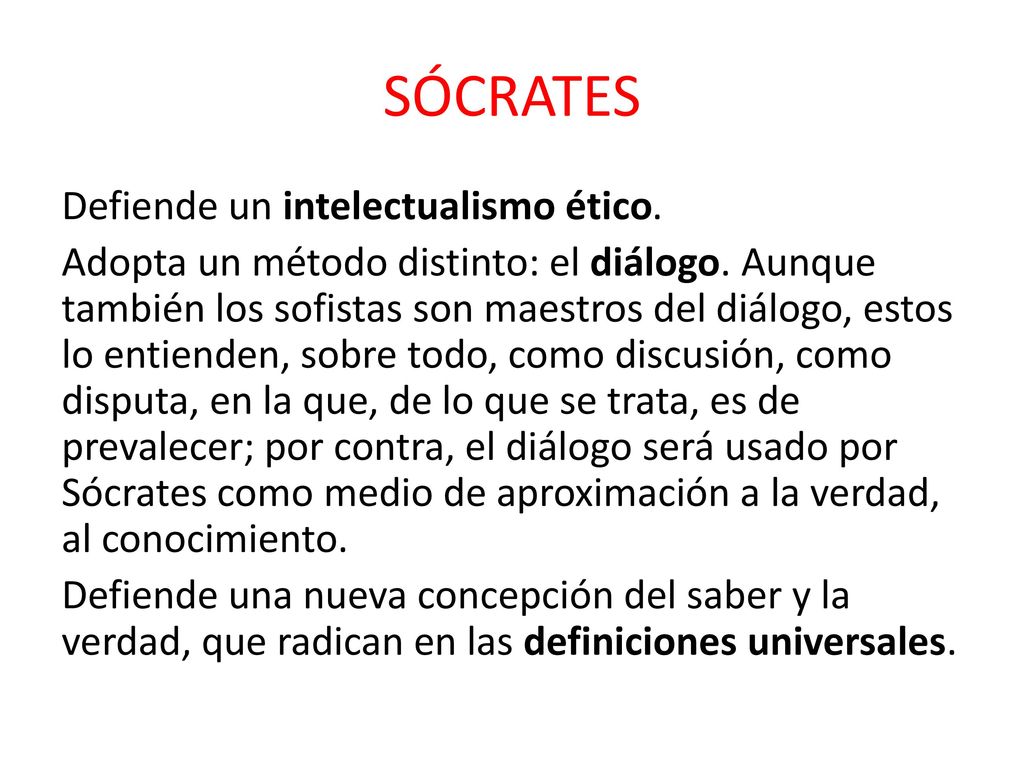 SÓCRATES

Defiende un intelectualismo ético.

Adopta un método distinto: el diálogo. Aunque también los sofistas son maestros del diálogo, estos lo entienden, sobre todo, como discusión, como disputa, en la que, de lo que se trata, es de prevalecer; por contra, el diálogo será usado por Sócrates como medio de aproximación a la verdad, al conocimiento.

Defiende una nueva concepción del saber y la verdad, que radican en las definiciones universales.